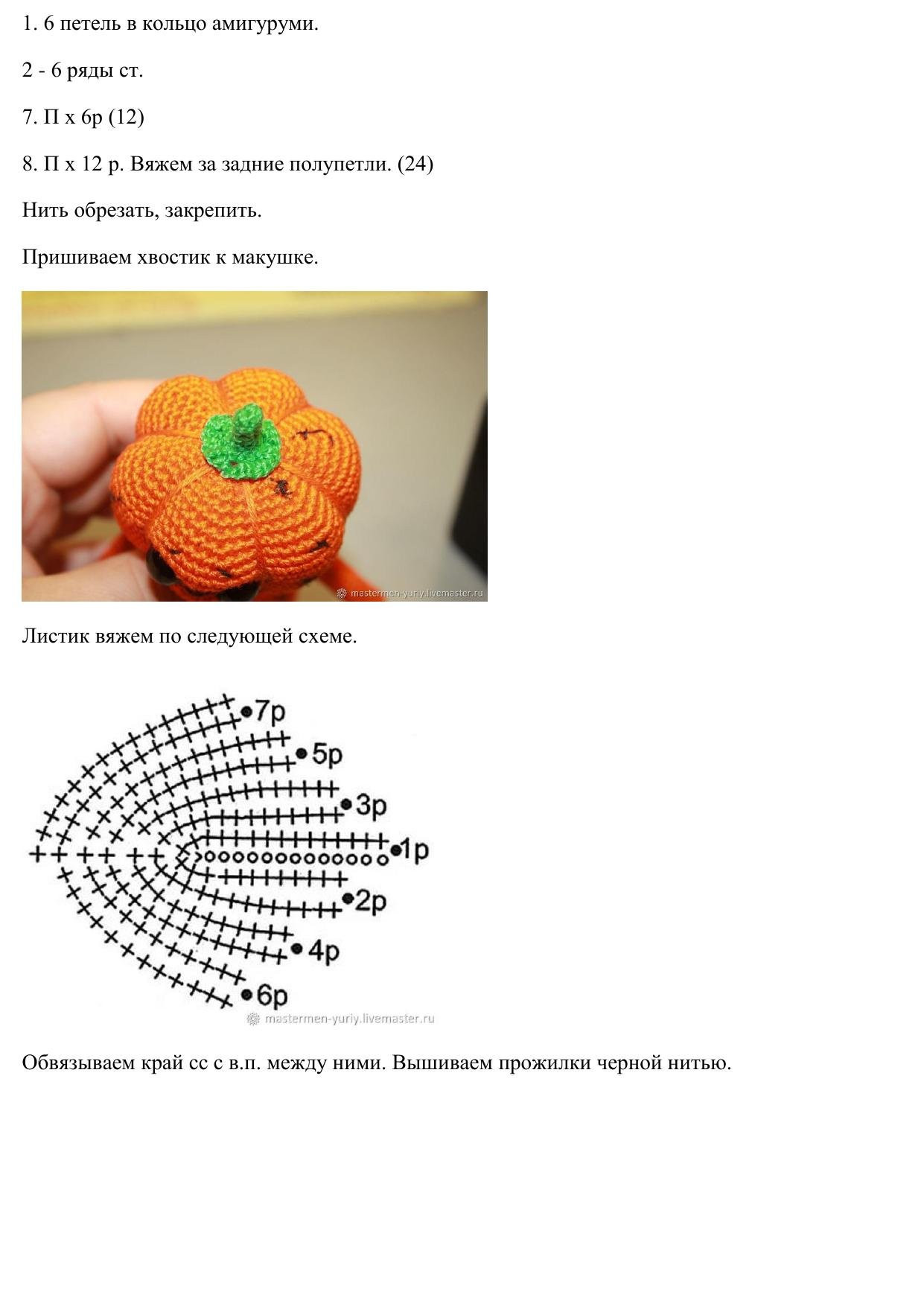 1. 6 петель в кольцо амигуруми.

2 - 6 ряды ст.

7. П х 6р (12)

8. П х 12 р. Вяжем за задние полупетли. (24)

Нить обрезать, закрепить.

Пришиваем хвостик к макушке.

mastermen-yuriy.livemaster.ru

Листик вяжем по следующей схеме.

7р
5р
3р
1р
2р
4р
6р

mastermen-yuriy.livemaster.ru

Обвязываем край сс с в.п. между ними. Вышиваем прожилки черной нитью.